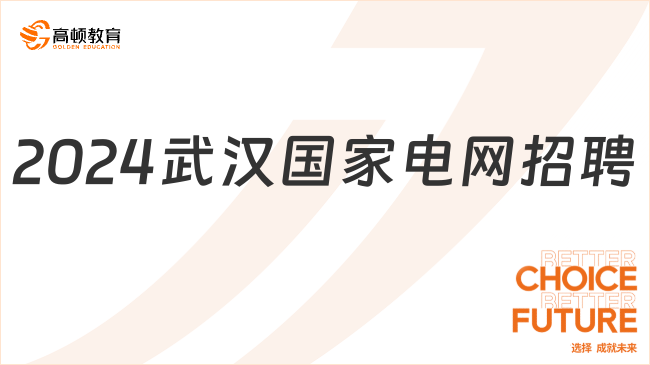 高顿教育
GOLDEN EDUCATION

2024武汉国家电网招聘

BETTER
CHOICE
BETTER
FUTURE
选择 成就未来